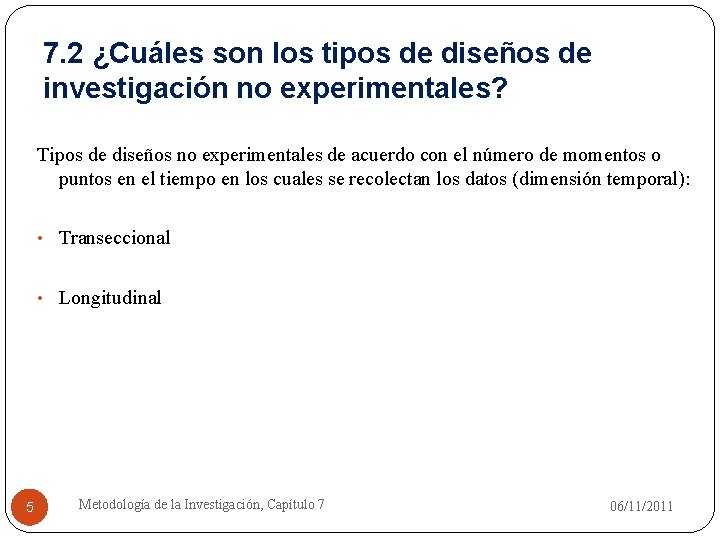 7.2 ¿Cuáles son los tipos de diseños de investigación no experimentales?

Tipos de diseños no experimentales de acuerdo con el número de momentos o puntos en el tiempo en los cuales se recolectan los datos (dimensión temporal):

• Transeccional

• Longitudinal

5

Metodología de la Investigación, Capítulo 7

06/11/2011